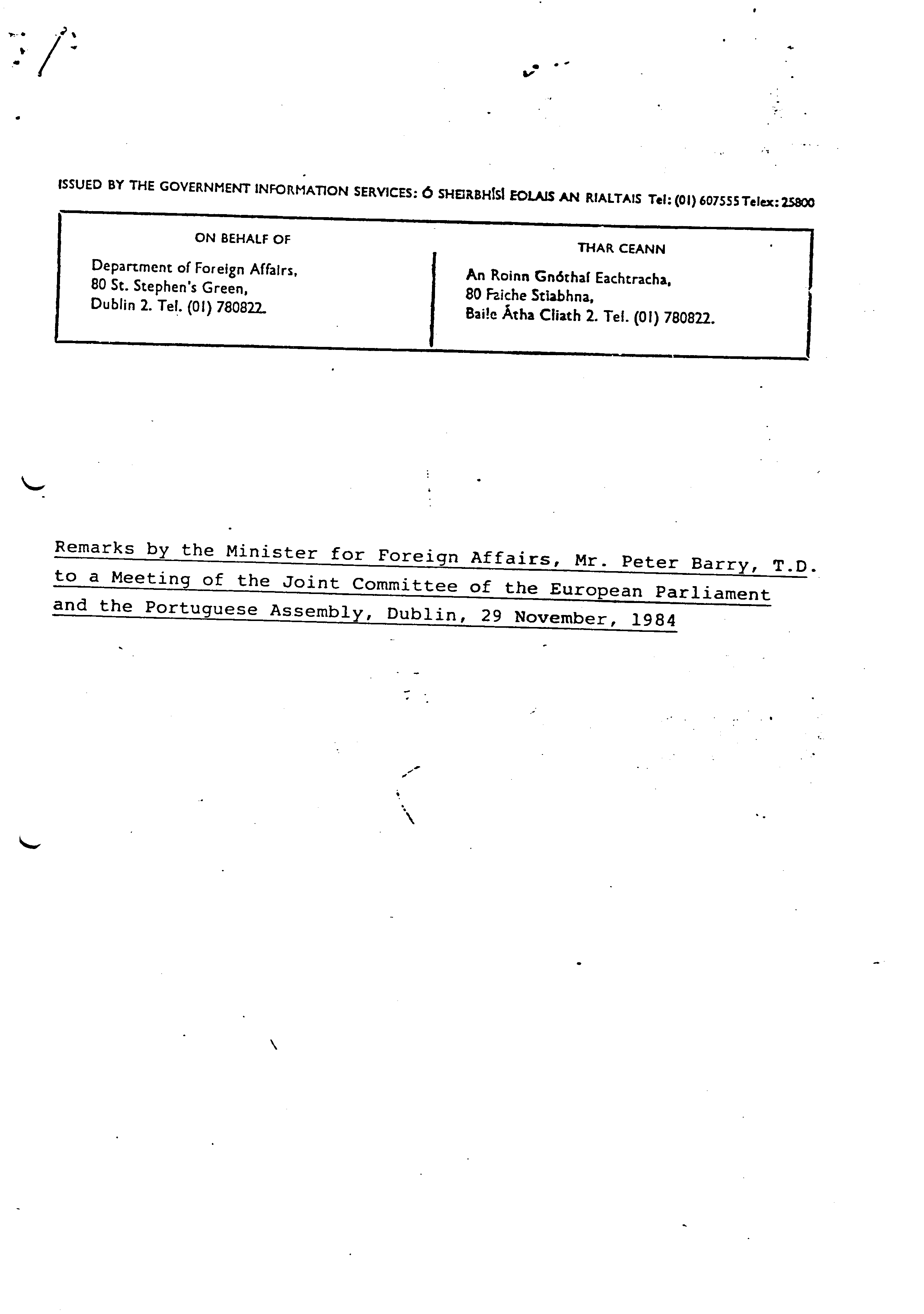 ISSUED BY THE GOVERNMENT INFORMATION SERVICES: Ó SHEIRBHÍSÍ EOLAIS AN RIALTAIS Tel: (01) 607555 Telex: 25800

ON BEHALF OF

Department of Foreign Affairs,
80 St. Stephen's Green,
Dublin 2. Tel. (01) 780822.

THAR CEANN

An Roinn Gnóthaí Eachtracha,
80 Faiche Stiabhna,
Baile Átha Cliath 2. Tel. (01) 780822.

Remarks by the Minister for Foreign Affairs, Mr. Peter Barry, T.D. to a Meeting of the Joint Committee of the European Parliament and the Portuguese Assembly, Dublin, 29 November, 1984